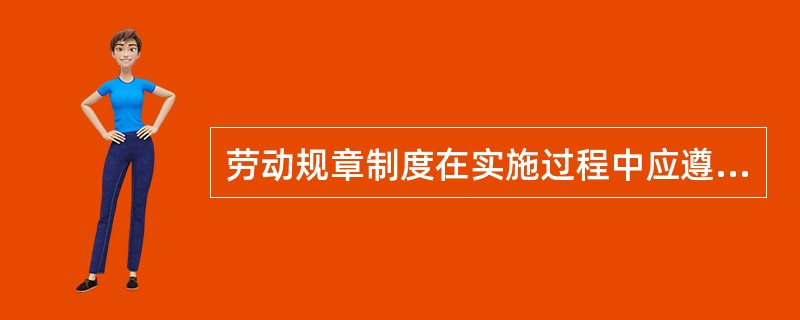 劳动规章制度在实施过程中应遵...